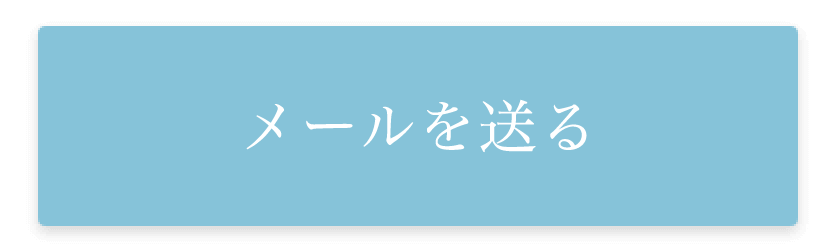 メールを送る